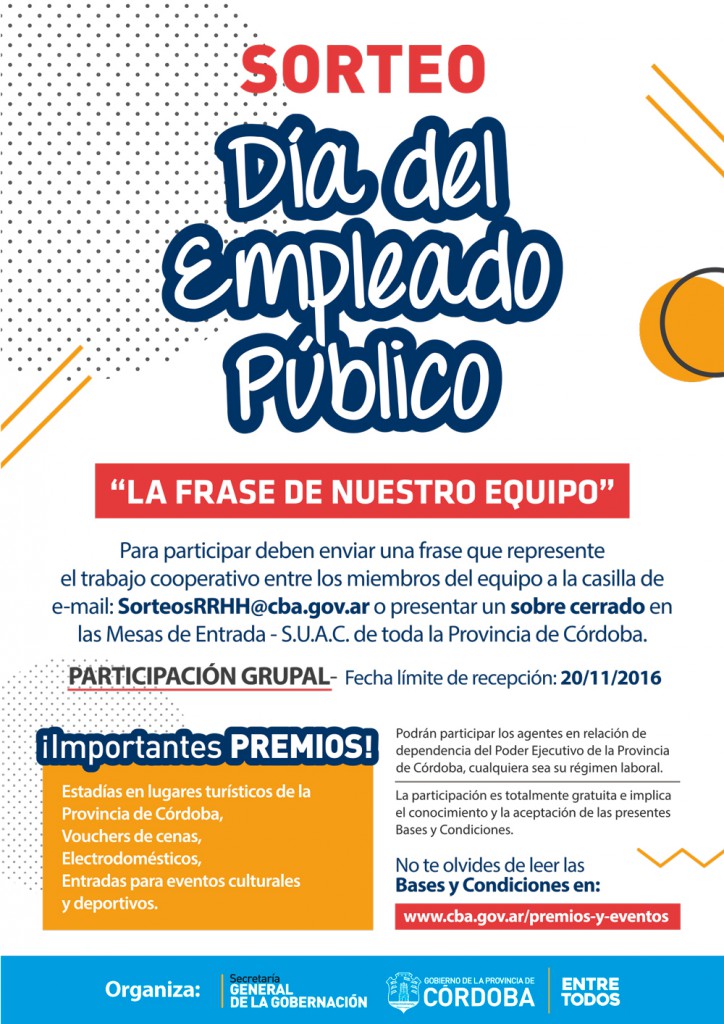 SORTEO

Día del Empleado Público

"LA FRASE DE NUESTRO EQUIPO"

Para participar deben enviar una frase que represente el trabajo cooperativo entre los miembros del equipo a la casilla de e-mail: SorteosRRHH@cba.gov.ar o presentar un sobre cerrado en las Mesas de Entrada - S.U.A.C. de toda la Provincia de Córdoba.

PARTICIPACIÓN GRUPAL- Fecha límite de recepción: 20/11/2016

¡Importantes PREMIOS!

Estadías en lugares turísticos de la Provincia de Córdoba,
Vouchers de cenas,
Electrodomésticos,
Entradas para eventos culturales y deportivos.

Podrán participar los agentes en relación de dependencia del Poder Ejecutivo de la Provincia de Córdoba, cualquiera sea su régimen laboral.

La participación es totalmente gratuita e implica el conocimiento y la aceptación de las presentes Bases y Condiciones.

No te olvides de leer las Bases y Condiciones en:

www.cba.gov.ar/premios-y-eventos

Organiza: Secretaría GENERAL DE LA GOBERNACIÓN GOBIERNO DE LA PROVINCIA DE CÓRDOBA ENTRE TODOS